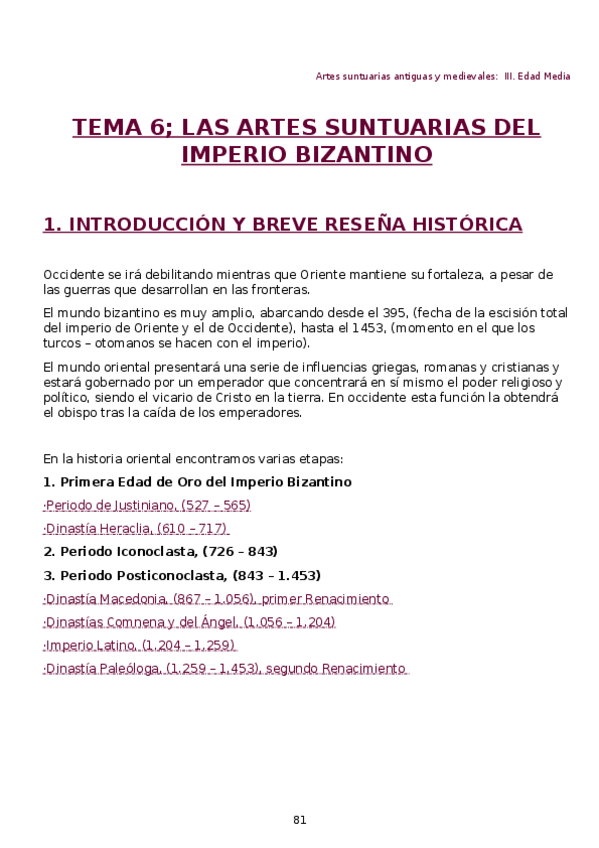 Artes suntuarias antiguas y medievales: III. Edad Media

TEMA 6; LAS ARTES SUNTUARIAS DEL IMPERIO BIZANTINO

1. INTRODUCCIÓN Y BREVE RESEÑA HISTÓRICA

Occidente se irá debilitando mientras que Oriente mantiene su fortaleza, a pesar de las guerras que desarrollan en las fronteras.

El mundo bizantino es muy amplio, abarcando desde el 395, (fecha de la escisión total del imperio de Oriente y el de Occidente), hasta el 1453, (momento en el que los turcos – otomanos se hacen con el imperio).

El mundo oriental presentará una serie de influencias griegas, romanas y cristianas y estará gobernado por un emperador que concentrará en sí mismo el poder religioso y político, siendo el vicario de Cristo en la tierra. En occidente esta función la obtendrá el obispo tras la caída de los emperadores.

En la historia oriental encontramos varias etapas:

1. Primera Edad de Oro del Imperio Bizantino

·Periodo de Justiniano, (527 – 565)

·Dinastía Heraclia, (610 – 717)

2. Periodo Iconoclasta, (726 – 843)

3. Periodo Posticonoclasta, (843 – 1.453)

·Dinastía Macedonia, (867 – 1.056), primer Renacimiento

·Dinastías Comnena y del Ángel, (1.056 – 1.204)

·Imperio Latino, (1.204 – 1.259)

·Dinastía Paleóloga, (1.259 – 1.453), segundo Renacimiento

81